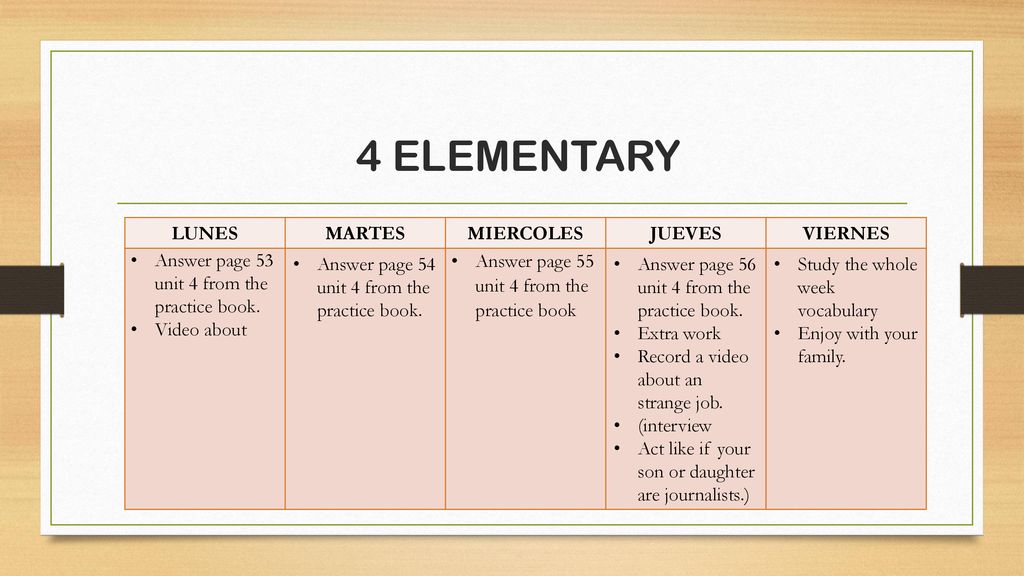 4 ELEMENTARY

| LUNES | MARTES | MIERCOLES | JUEVES | VIERNES |
|---|---|---|---|---|
| • Answer page 53 unit 4 from the practice book. • Video about | • Answer page 54 unit 4 from the practice book. | • Answer page 55 unit 4 from the practice book | • Answer page 56 unit 4 from the practice book. • Extra work • Record a video about an strange job. • (interview • Act like if your son or daughter are journalists.) | • Study the whole week vocabulary • Enjoy with your family. |